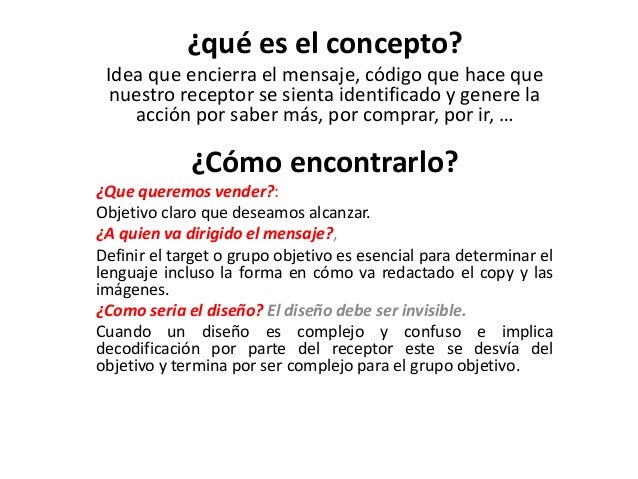 ¿qué es el concepto?

Idea que encierra el mensaje, código que hace que nuestro receptor se sienta identificado y genere la acción por saber más, por comprar, por ir, …

¿Cómo encontrarlo?

¿Que queremos vender?:

Objetivo claro que deseamos alcanzar.

¿A quien va dirigido el mensaje?,

Definir el target o grupo objetivo es esencial para determinar el lenguaje incluso la forma en cómo va redactado el copy y las imágenes.

¿Como seria el diseño? El diseño debe ser invisible.

Cuando un diseño es complejo y confuso e implica decodificación por parte del receptor este se desvía del objetivo y termina por ser complejo para el grupo objetivo.